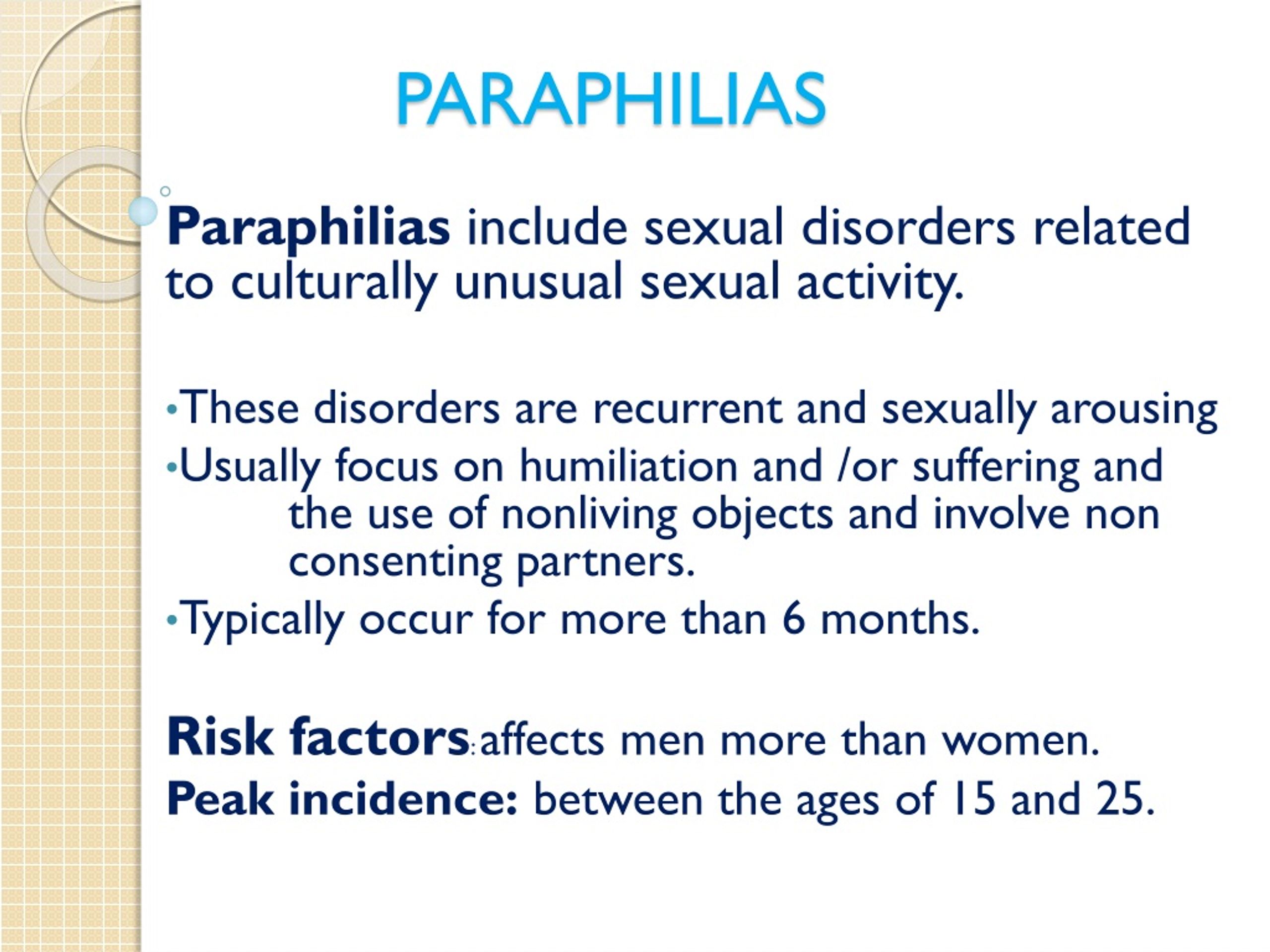 PARAPHILIAS

Paraphilias include sexual disorders related to culturally unusual sexual activity.

•These disorders are recurrent and sexually arousing
•Usually focus on humiliation and /or suffering and the use of nonliving objects and involve non consenting partners.
•Typically occur for more than 6 months.

Risk factors: affects men more than women.
Peak incidence: between the ages of 15 and 25.